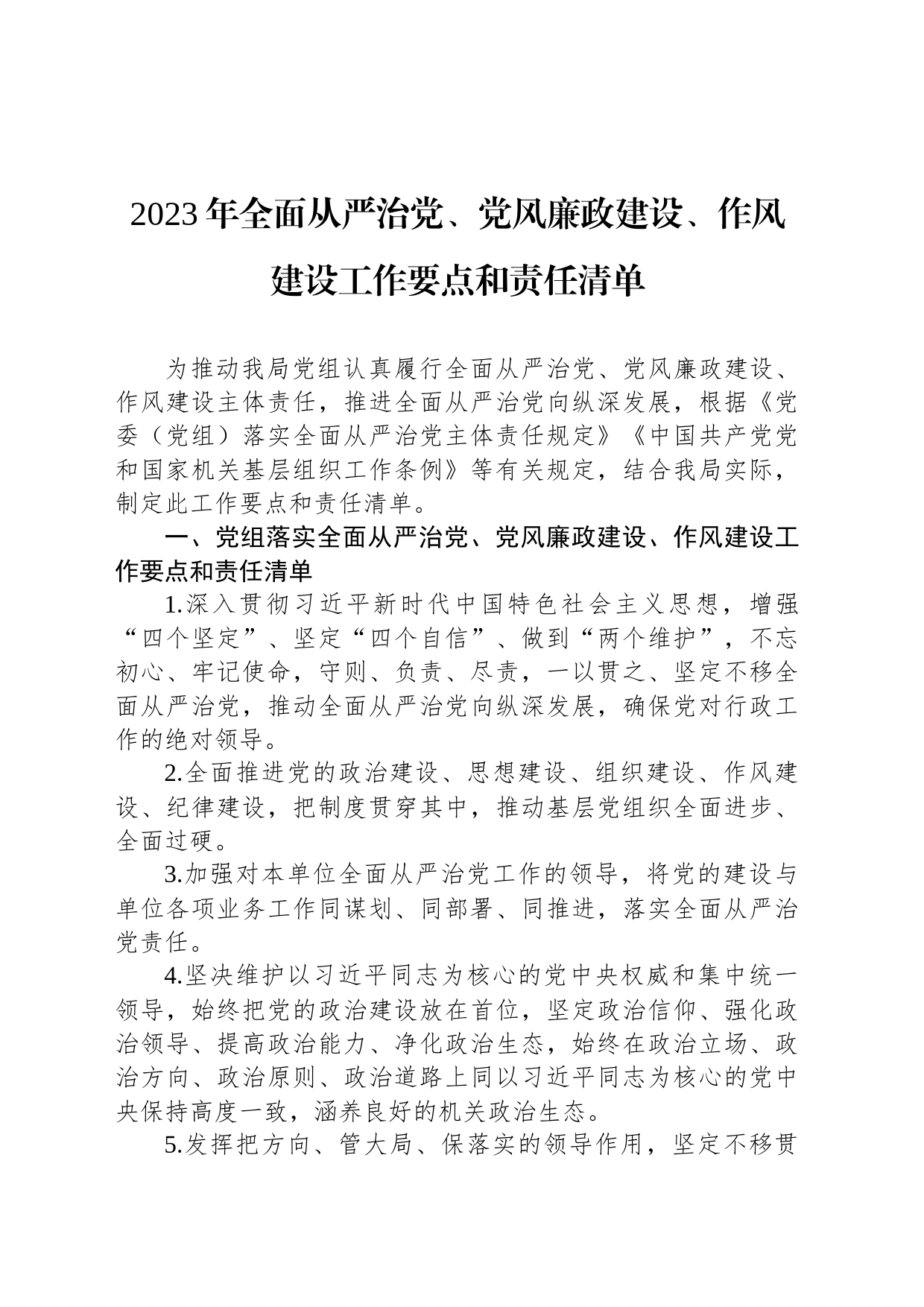 2023年全面从严治党、党风廉政建设、作风建设工作要点和责任清单

为推动我局党组认真履行全面从严治党、党风廉政建设、作风建设主体责任，推进全面从严治党向纵深发展，根据《党委（党组）落实全面从严治党主体责任规定》《中国共产党党和国家机关基层组织工作条例》等有关规定，结合我局实际，制定此工作要点和责任清单。

一、党组落实全面从严治党、党风廉政建设、作风建设工作要点和责任清单

1.深入贯彻习近平新时代中国特色社会主义思想，增强“四个坚定”、坚定“四个自信”、做到“两个维护”，不忘初心、牢记使命，守则、负责、尽责，一以贯之、坚定不移全面从严治党，推动全面从严治党向纵深发展，确保党对行政工作的绝对领导。

2.全面推进党的政治建设、思想建设、组织建设、作风建设、纪律建设，把制度贯穿其中，推动基层党组织全面进步、全面过硬。

3.加强对本单位全面从严治党工作的领导，将党的建设与单位各项业务工作同谋划、同部署、同推进，落实全面从严治党责任。

4.坚决维护以习近平同志为核心的党中央权威和集中统一领导，始终把党的政治建设放在首位，坚定政治信仰、强化政治领导、提高政治能力、净化政治生态，始终在政治立场、政治方向、政治原则、政治道路上同以习近平同志为核心的党中央保持高度一致，涵养良好的机关政治生态。

5.发挥把方向、管大局、保落实的领导作用，坚定不移贯